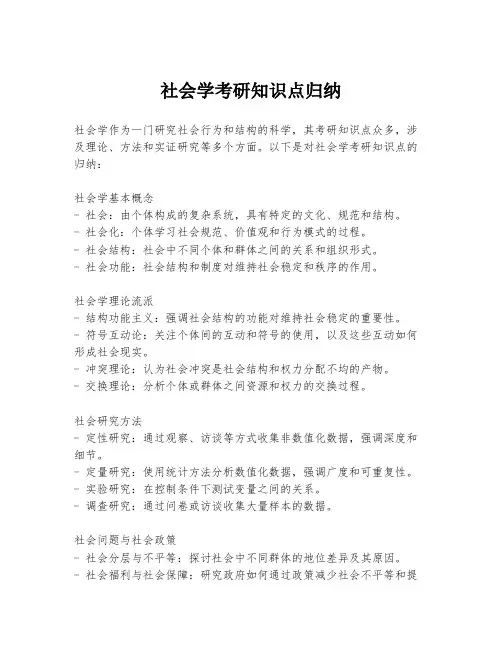 社会学考研知识点归纳

社会学作为一门研究社会行为和结构的科学，其考研知识点众多，涉及理论、方法和实证研究等多个方面。以下是对社会学考研知识点的归纳：

社会学基本概念
- 社会：由个体构成的复杂系统，具有特定的文化、规范和结构。
- 社会化：个体学习社会规范、价值观和行为模式的过程。
- 社会结构：社会中不同个体和群体之间的关系和组织形式。
- 社会功能：社会结构和制度对维持社会稳定和秩序的作用。

社会学理论流派
- 结构功能主义：强调社会结构的功能对维持社会稳定的重要性。
- 符号互动论：关注个体间的互动和符号的使用，以及这些互动如何形成社会现实。
- 冲突理论：认为社会冲突是社会结构和权力分配不均的产物。
- 交换理论：分析个体或群体之间资源和权力的交换过程。

社会研究方法
- 定性研究：通过观察、访谈等方式收集非数值化数据，强调深度和细节。
- 定量研究：使用统计方法分析数值化数据，强调广度和可重复性。
- 实验研究：在控制条件下测试变量之间的关系。
- 调查研究：通过问卷或访谈收集大量样本的数据。

社会问题与社会政策
- 社会分层与不平等：探讨社会中不同群体的地位差异及其原因。
- 社会福利与社会保障：研究政府如何通过政策减少社会不平等和提